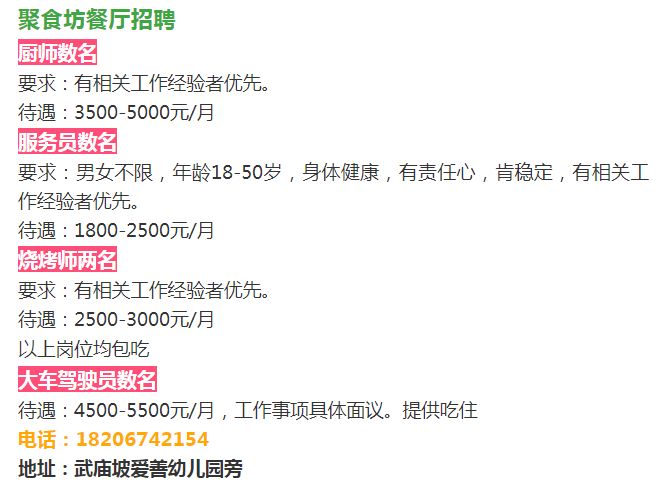 聚食坊餐厅招聘

厨师数名

要求：有相关工作经验者优先。

待遇：3500-5000元/月

服务员数名

要求：男女不限，年龄18-50岁，身体健康，有责任心，肯稳定，有相关工作经验者优先。

待遇：1800-2500元/月

烧烤师两名

要求：有相关工作经验者优先。

待遇：2500-3000元/月

以上岗位均包吃

大车驾驶员数名

待遇：4500-5500元/月，工作事项具体面议。提供吃住

电话：18206742154

地址：武庙坡爱善幼儿园旁